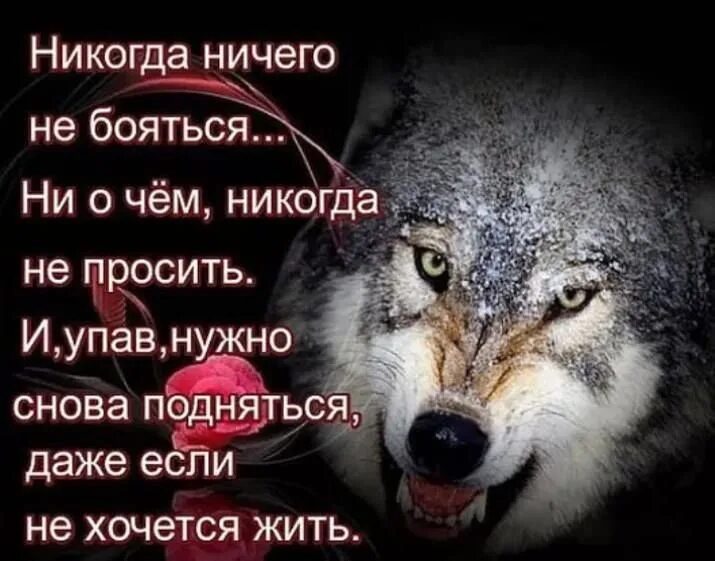 Никогда ничего не бояться...
Ни о чём, никогда не просить.
И,упав,нужно снова подняться, даже если не хочется жить.